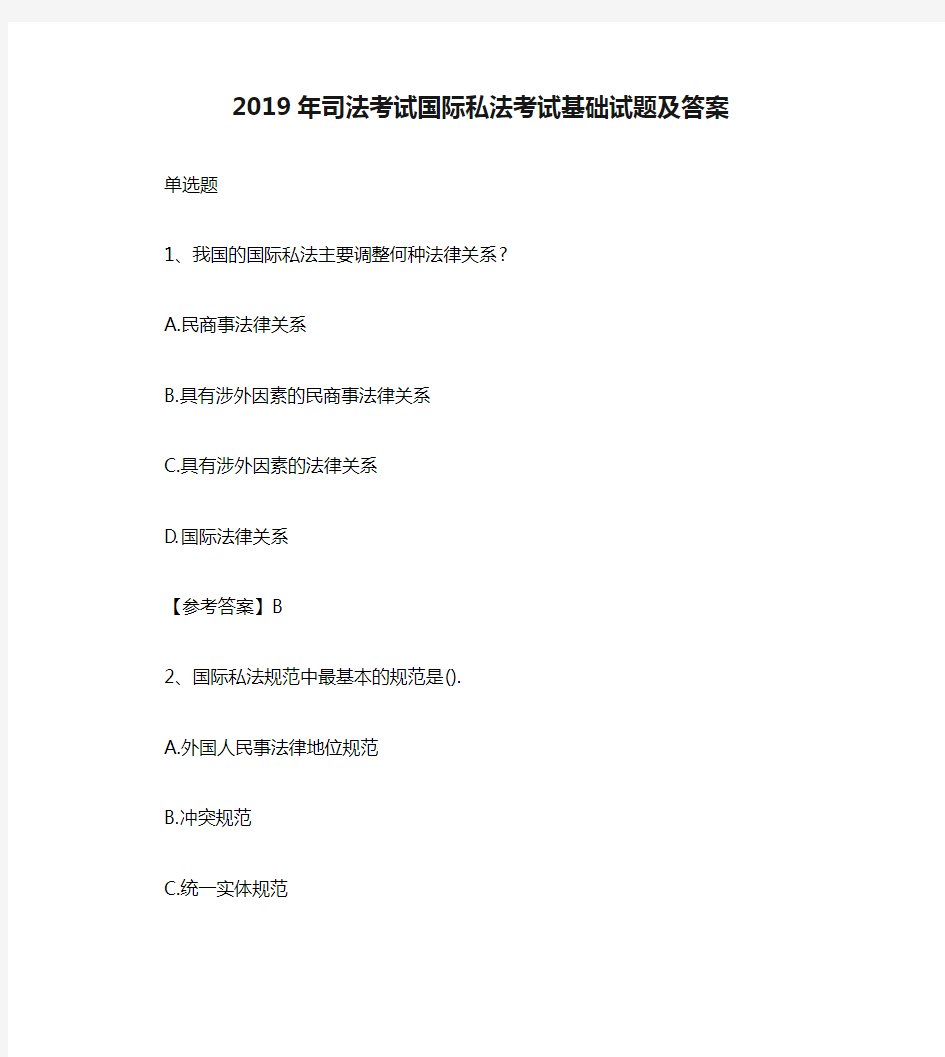 2019年司法考试国际私法考试基础试题及答案

单选题

1、我国的国际私法主要调整何种法律关系？

A.民商事法律关系

B.具有涉外因素的民商事法律关系

C.具有涉外因素的法律关系

D.国际法律关系

【参考答案】B

2、国际私法规范中最基本的规范是().

A.外国人民事法律地位规范

B.冲突规范

C.统一实体规范